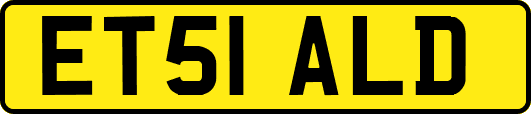 ET51 ALD